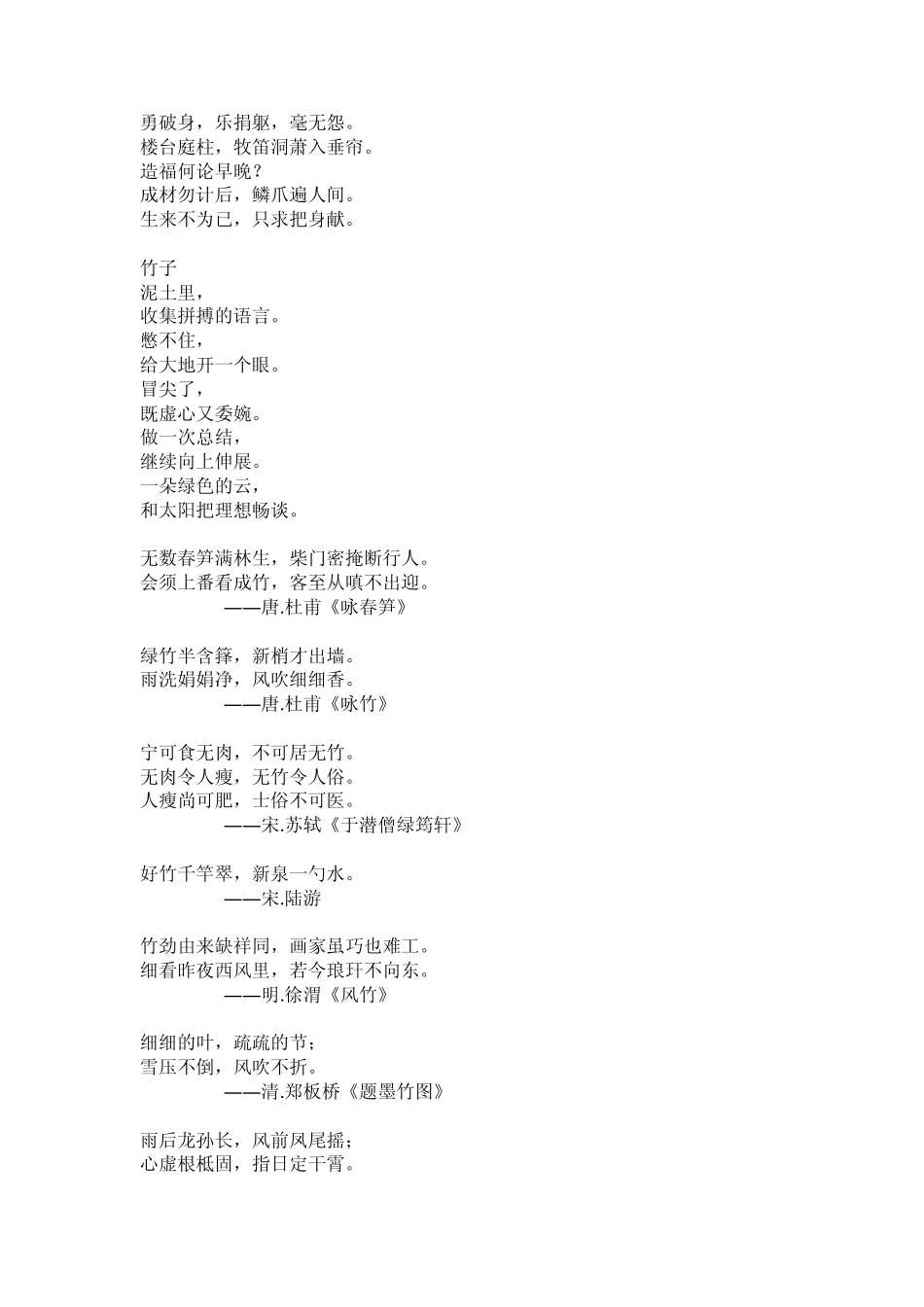 勇破身，乐捐躯，毫无怨。
楼台庭柱，牧笛洞萧入垂帘。
造福何论早晚？
成材勿计后，鳞爪遍人间。
生来不为已，只求把身献。

竹子
泥土里，
收集拼搏的语言。
憋不住，
给大地开一个眼。
冒尖了，
既虚心又委婉。
做一次总结，
继续向上伸展。
一朵绿色的云，
和太阳把理想畅谈。

无数春笋满林生，柴门密掩断行人。
会须上番看成竹，客至从嗔不出迎。
——唐.杜甫《咏春笋》

绿竹半含箨，新梢才出墙。
雨洗娟娟净，风吹细细香。
——唐.杜甫《咏竹》

宁可食无肉，不可居无竹。
无肉令人瘦，无竹令人俗。
人瘦尚可肥，士俗不可医。
——宋.苏轼《于潜僧绿筠轩》

好竹千竿翠，新泉一勺水。
——宋.陆游

竹劲由来缺祥同，画家虽巧也难工。
细看昨夜西风里，若今琅玕不向东。
——明.徐渭《风竹》

细细的叶，疏疏的节；
雪压不倒，风吹不折。
——清.郑板桥《题墨竹图》

雨后龙孙长，风前凤尾摇；
心虚根柢固，指日定干霄。